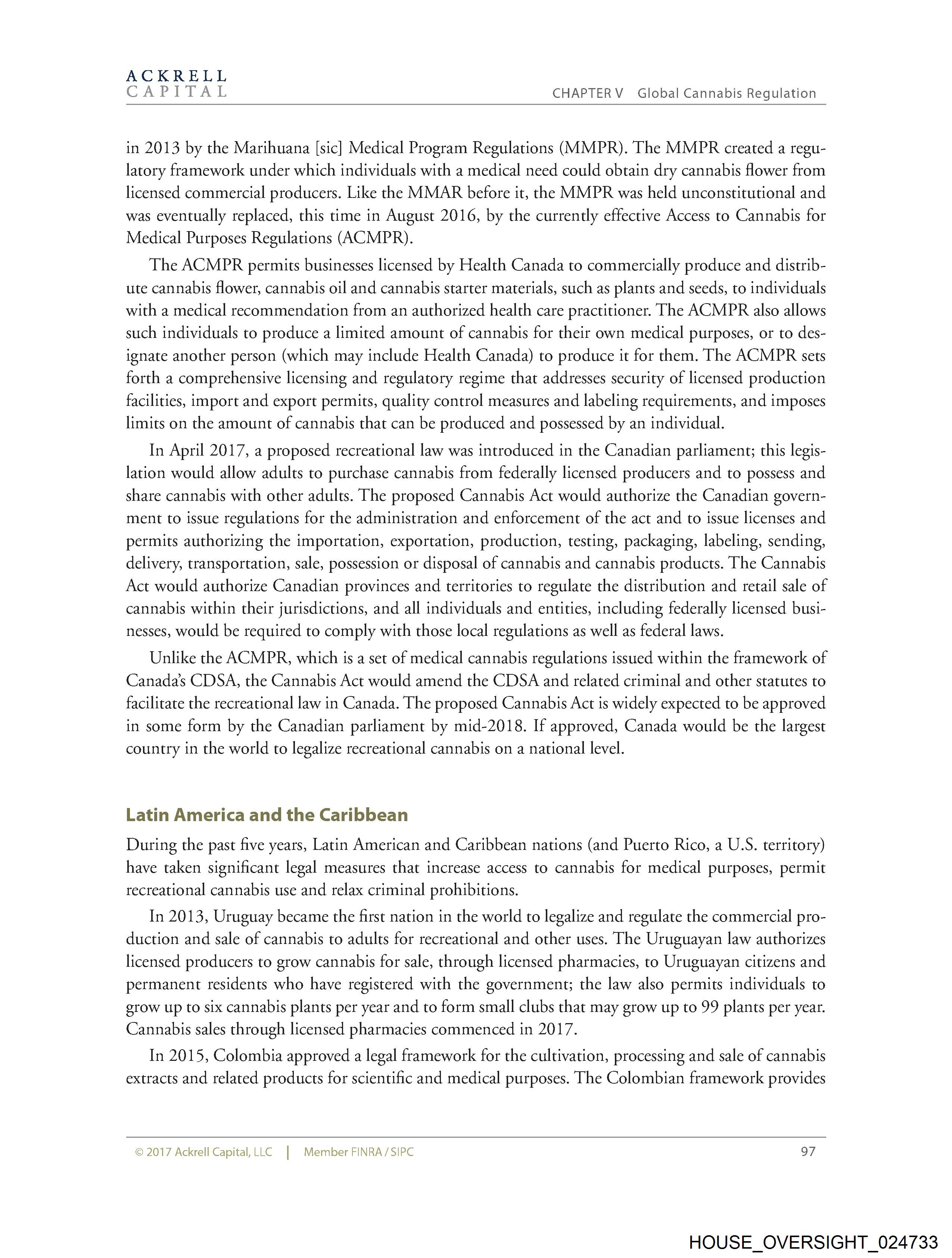 ACKRELL
CAPITAL

CHAPTER V Global Cannabis Regulation

in 2013 by the Marihuana [sic] Medical Program Regulations (MMPR). The MMPR created a regulatory framework under which individuals with a medical need could obtain dry cannabis flower from licensed commercial producers. Like the MMAR before it, the MMPR was held unconstitutional and was eventually replaced, this time in August 2016, by the currently effective Access to Cannabis for Medical Purposes Regulations (ACMPR).

The ACMPR permits businesses licensed by Health Canada to commercially produce and distribute cannabis flower, cannabis oil and cannabis starter materials, such as plants and seeds, to individuals with a medical recommendation from an authorized health care practitioner. The ACMPR also allows such individuals to produce a limited amount of cannabis for their own medical purposes, or to designate another person (which may include Health Canada) to produce it for them. The ACMPR sets forth a comprehensive licensing and regulatory regime that addresses security of licensed production facilities, import and export permits, quality control measures and labeling requirements, and imposes limits on the amount of cannabis that can be produced and possessed by an individual.

In April 2017, a proposed recreational law was introduced in the Canadian parliament; this legislation would allow adults to purchase cannabis from federally licensed producers and to possess and share cannabis with other adults. The proposed Cannabis Act would authorize the Canadian government to issue regulations for the administration and enforcement of the act and to issue licenses and permits authorizing the importation, exportation, production, testing, packaging, labeling, sending, delivery, transportation, sale, possession or disposal of cannabis and cannabis products. The Cannabis Act would authorize Canadian provinces and territories to regulate the distribution and retail sale of cannabis within their jurisdictions, and all individuals and entities, including federally licensed businesses, would be required to comply with those local regulations as well as federal laws.

Unlike the ACMPR, which is a set of medical cannabis regulations issued within the framework of Canada's CDSA, the Cannabis Act would amend the CDSA and related criminal and other statutes to facilitate the recreational law in Canada. The proposed Cannabis Act is widely expected to be approved in some form by the Canadian parliament by mid-2018. If approved, Canada would be the largest country in the world to legalize recreational cannabis on a national level.

Latin America and the Caribbean

During the past five years, Latin American and Caribbean nations (and Puerto Rico, a U.S. territory) have taken significant legal measures that increase access to cannabis for medical purposes, permit recreational cannabis use and relax criminal prohibitions.

In 2013, Uruguay became the first nation in the world to legalize and regulate the commercial production and sale of cannabis to adults for recreational and other uses. The Uruguayan law authorizes licensed producers to grow cannabis for sale, through licensed pharmacies, to Uruguayan citizens and permanent residents who have registered with the government; the law also permits individuals to grow up to six cannabis plants per year and to form small clubs that may grow up to 99 plants per year. Cannabis sales through licensed pharmacies commenced in 2017.

In 2015, Colombia approved a legal framework for the cultivation, processing and sale of cannabis extracts and related products for scientific and medical purposes. The Colombian framework provides

© 2017 Ackrell Capital, LLC | Member FINRA / SIPC 97

HOUSE_OVERSIGHT_024733